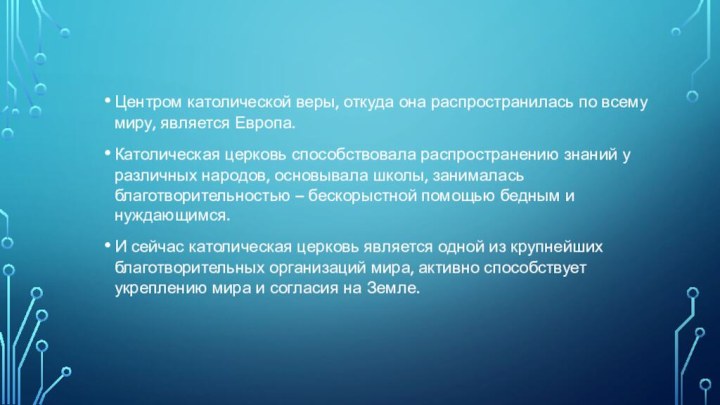 • Центром католической веры, откуда она распространилась по всему миру, является Европа.

• Католическая церковь способствовала распространению знаний у различных народов, основывала школы, занималась благотворительностью – бескорыстной помощью бедным и нуждающимся.

• И сейчас католическая церковь является одной из крупнейших благотворительных организаций мира, активно способствует укреплению мира и согласия на Земле.